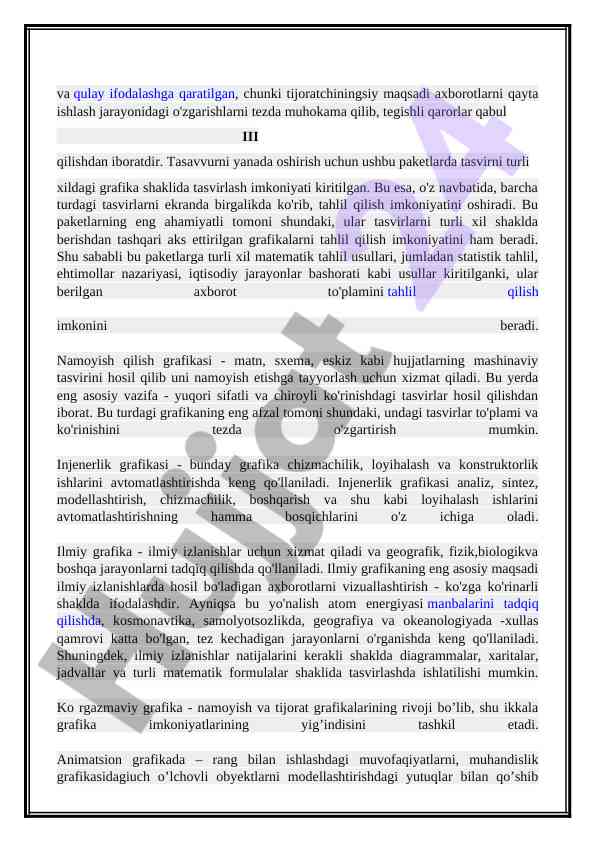 va qulay ifodalashga qaratilgan, chunki tijoratchiningsiy maqsadi axborotlarni qayta ishlash jarayonidagi o'zgarishlarni tezda muhokama qilib, tegishli qarorlar qabul

III

qilishdan iboratdir. Tasavvurni yanada oshirish uchun ushbu paketlarda tasvirni turli

xildagi grafika shaklida tasvirlash imkoniyati kiritilgan. Bu esa, o'z navbatida, barcha turdagi tasvirlarni ekranda birgalikda ko'rib, tahlil qilish imkoniyatini oshiradi. Bu paketlarning eng ahamiyatli tomoni shundaki, ular tasvirlarni turli xil shaklda berishdan tashqari aks ettirilgan grafikalarni tahlil qilish imkoniyatini ham beradi. Shu sababli bu paketlarga turli xil matematik tahlil usullari, jumladan statistik tahlil, ehtimollar nazariyasi, iqtisodiy jarayonlar bashorati kabi usullar kiritilganki, ular berilgan axborot to'plamini tahlil qilish

imkonini beradi.

Namoyish qilish grafikasi - matn, sxema, eskiz kabi hujjatlarning mashinaviy tasvirini hosil qilib uni namoyish etishga tayyorlash uchun xizmat qiladi. Bu yerda eng asosiy vazifa - yuqori sifatli va chiroyli ko'rinishdagi tasvirlar hosil qilishdan iborat. Bu turdagi grafikaning eng afzal tomoni shundaki, undagi tasvirlar to'plami va ko'rinishini tezda o'zgartirish mumkin.

Injenerlik grafikasi - bunday grafika chizmachilik, loyihalash va konstruktorlik ishlarini avtomatlashtirishda keng qo'llaniladi. Injenerlik grafikasi analiz, sintez, modellashtirish, chizmachilik, boshqarish va shu kabi loyihalash ishlarini avtomatlashtirishning hamma bosqichlarini o'z ichiga oladi.

Ilmiy grafika - ilmiy izlanishlar uchun xizmat qiladi va geografik, fizik,biologikva boshqa jarayonlarni tadqiq qilishda qo'llaniladi. Ilmiy grafikaning eng asosiy maqsadi ilmiy izlanishlarda hosil bo'ladigan axborotlarni vizuallashtirish - ko'zga ko'rinarli shaklda ifodalashdir. Ayniqsa bu yo'nalish atom energiyasi manbalarini tadqiq qilishda, kosmonavtika, samolyotsozlikda, geografiya va okeanologiyada -xullas qamrovi katta bo'lgan, tez kechadigan jarayonlarni o'rganishda keng qo'llaniladi. Shuningdek, ilmiy izlanishlar natijalarini kerakli shaklda diagrammalar, xaritalar, jadvallar va turli matematik formulalar shaklida tasvirlashda ishlatilishi mumkin.

Ko rgazmaviy grafika - namoyish va tijorat grafikalarining rivoji bo’lib, shu ikkala grafika imkoniyatlarining yig’indisini tashkil etadi.

Animatsion grafikada – rang bilan ishlashdagi muvofaqiyatlarni, muhandislik grafikasidagiuch o’lchovli obyektlarni modellashtirishdagi yutuqlar bilan qo’shib